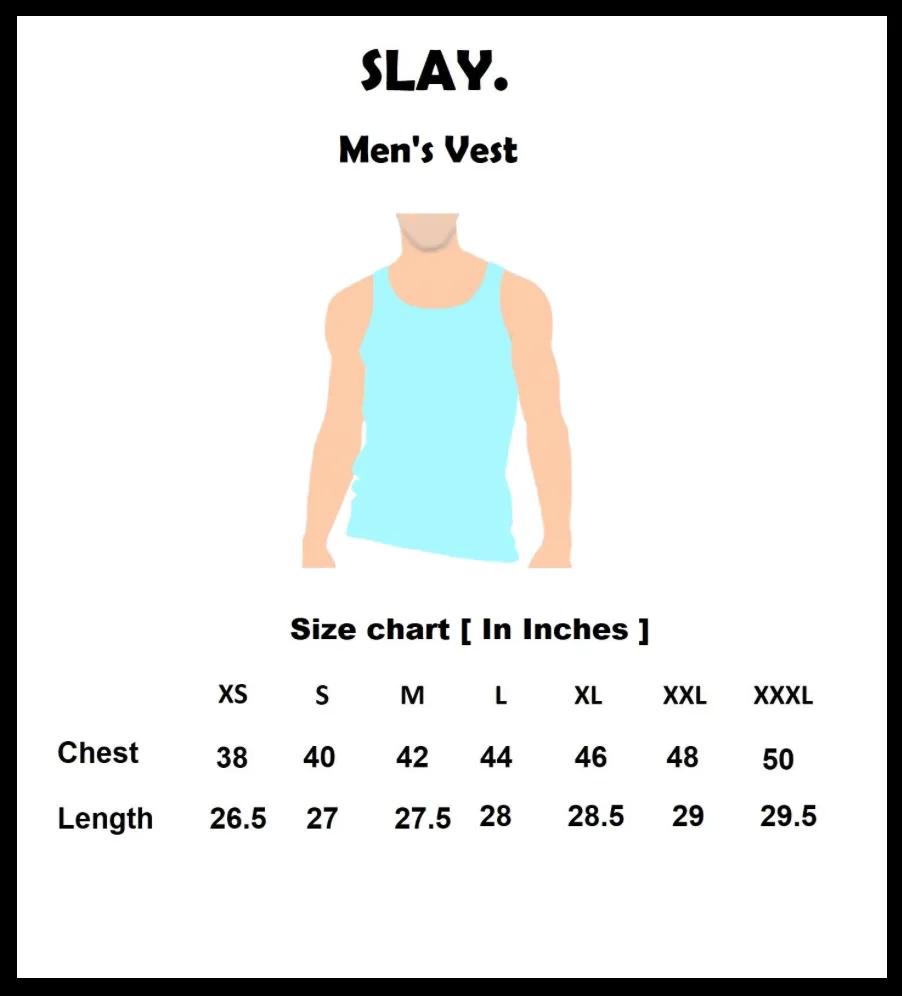 SLAY.

Men's Vest

Size chart [ In Inches ]

| | XS | S | M | L | XL | XXL | XXXL |
|---|---|---|---|---|---|---|---|
| Chest | 38 | 40 | 42 | 44 | 46 | 48 | 50 |
| Length | 26.5 | 27 | 27.5 | 28 | 28.5 | 29 | 29.5 |